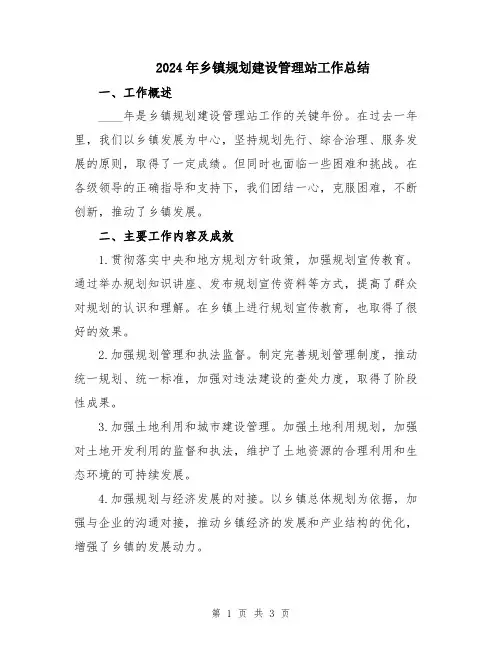 2024年乡镇规划建设管理站工作总结

一、工作概述

____年是乡镇规划建设管理站工作的关键年份。在过去一年里，我们以乡镇发展为中心，坚持规划先行、综合治理、服务发展的原则，取得了一定成绩。但同时也面临一些困难和挑战。在各级领导的正确指导和支持下，我们团结一心，克服困难，不断创新，推动了乡镇发展。

二、主要工作内容及成效

1.贯彻落实中央和地方规划方针政策，加强规划宣传教育。通过举办规划知识讲座、发布规划宣传资料等方式，提高了群众对规划的认识和理解。在乡镇上进行规划宣传教育，也取得了很好的效果。

2.加强规划管理和执法监督。制定完善规划管理制度，推动统一规划、统一标准，加强对违法建设的查处力度，取得了阶段性成果。

3.加强土地利用和城市建设管理。加强土地利用规划，加强对土地开发利用的监督和执法，维护了土地资源的合理利用和生态环境的可持续发展。

4.加强规划与经济发展的对接。以乡镇总体规划为依据，加强与企业的沟通对接，推动乡镇经济的发展和产业结构的优化，增强了乡镇的发展动力。

第 1 页 共 3 页